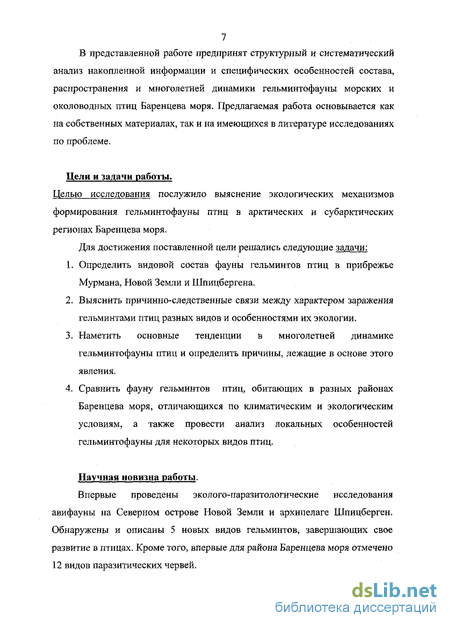 7

В представленной работе предпринят структурный и систематический анализ накопленной информации и специфических особенностей состава, распространения и многолетней динамики гельминтофауны морских и околоводных птиц Баренцева моря. Предлагаемая работа основывается как на собственных материалах, так и на имеющихся в литературе исследованиях по проблеме.

Цели и задачи работы.

Целью исследования послужило выяснение экологических механизмов формирования гельминтофауны птиц в арктических и субарктических регионах Баренцева моря.

Для достижения поставленной цели решались следующие задачи:

1. Определить видовой состав фауны гельминтов птиц в прибрежье Мурмана, Новой Земли и Шпицбергена.
2. Выяснить причинно-следственные связи между характером заражения гельминтами птиц разных видов и особенностями их экологии.
3. Наметить основные тенденции в многолетней динамике гельминтофауны птиц и определить причины, лежащие в основе этого явления.
4. Сравнить фауну гельминтов птиц, обитающих в разных районах Баренцева моря, отличающихся по климатическим и экологическим условиям, а также провести анализ локальных особенностей гельминтофауны для некоторых видов птиц.

Научная новизна работы.

Впервые проведены эколого-паразитологические исследования авифауны на Северном острове Новой Земли и архипелаге Шпицберген. Обнаружены и описаны 5 новых видов гельминтов, завершающих свое развитие в птицах. Кроме того, впервые для района Баренцева моря отмечено 12 видов паразитических червей.

dsLib.net
библиотека диссертаций